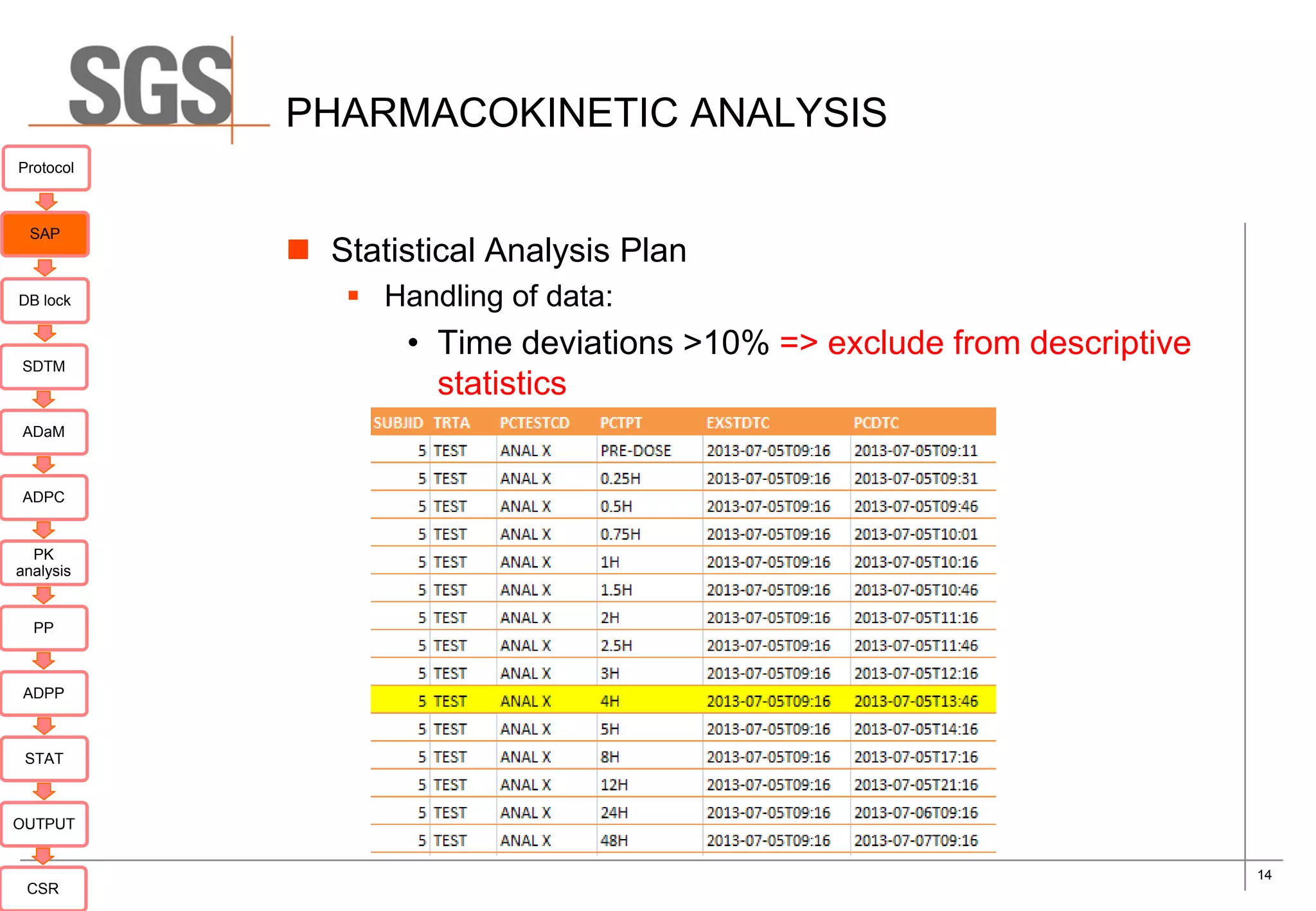 SGS

PHARMACOKINETIC ANALYSIS

Protocol

SAP

DB lock

SDTM

ADaM

ADPC

PK analysis

PP

ADPP

STAT

OUTPUT

CSR

Statistical Analysis Plan

Handling of data:

• Time deviations >10% => exclude from descriptive statistics

| SUBJID | TRTA | PCTESTCD | PCTPT | EXSTDTC | PCDTC |
|---|---|---|---|---|---|
| 5 | TEST | ANAL X | PRE-DOSE | 2013-07-05T09:16 | 2013-07-05T09:11 |
| 5 | TEST | ANAL X | 0.25H | 2013-07-05T09:16 | 2013-07-05T09:31 |
| 5 | TEST | ANAL X | 0.5H | 2013-07-05T09:16 | 2013-07-05T09:46 |
| 5 | TEST | ANAL X | 0.75H | 2013-07-05T09:16 | 2013-07-05T10:01 |
| 5 | TEST | ANAL X | 1H | 2013-07-05T09:16 | 2013-07-05T10:16 |
| 5 | TEST | ANAL X | 1.5H | 2013-07-05T09:16 | 2013-07-05T10:46 |
| 5 | TEST | ANAL X | 2H | 2013-07-05T09:16 | 2013-07-05T11:16 |
| 5 | TEST | ANAL X | 2.5H | 2013-07-05T09:16 | 2013-07-05T11:46 |
| 5 | TEST | ANAL X | 3H | 2013-07-05T09:16 | 2013-07-05T12:16 |
| 5 | TEST | ANAL X | 4H | 2013-07-05T09:16 | 2013-07-05T13:46 |
| 5 | TEST | ANAL X | 5H | 2013-07-05T09:16 | 2013-07-05T14:16 |
| 5 | TEST | ANAL X | 8H | 2013-07-05T09:16 | 2013-07-05T17:16 |
| 5 | TEST | ANAL X | 12H | 2013-07-05T09:16 | 2013-07-05T21:16 |
| 5 | TEST | ANAL X | 24H | 2013-07-05T09:16 | 2013-07-06T09:16 |
| 5 | TEST | ANAL X | 48H | 2013-07-05T09:16 | 2013-07-07T09:16 |

14